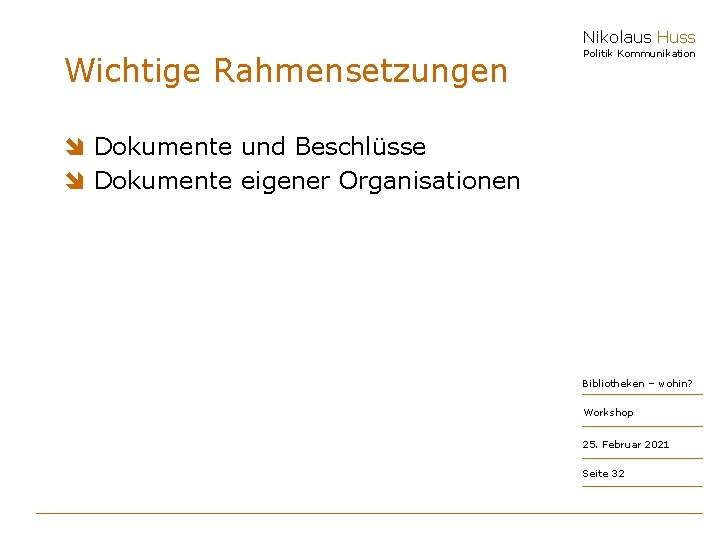 Nikolaus Huss
Politik Kommunikation

Wichtige Rahmensetzungen

Dokumente und Beschlüsse
Dokumente eigener Organisationen

Bibliotheken – wohin?

Workshop

25. Februar 2021

Seite 32